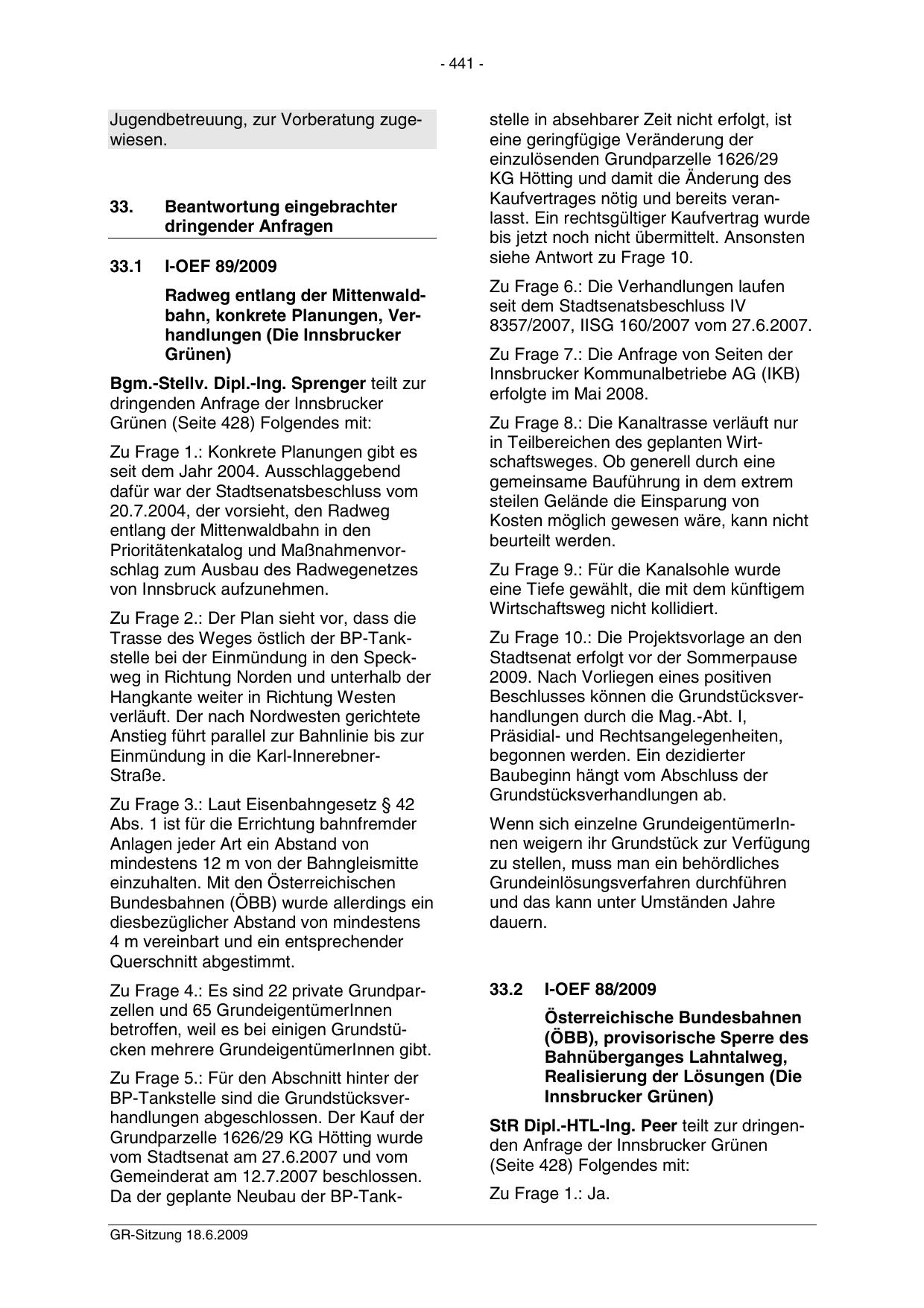 - 441 -

Jugendbetreuung, zur Vorberatung zugewiesen.

33. Beantwortung eingebrachter dringender Anfragen

33.1 I-OEF 89/2009

Radweg entlang der Mittenwaldbahn, konkrete Planungen, Verhandlungen (Die Innsbrucker Grünen)

Bgm.-Stellv. Dipl.-Ing. Sprenger teilt zur dringenden Anfrage der Innsbrucker Grünen (Seite 428) Folgendes mit:

Zu Frage 1.: Konkrete Planungen gibt es seit dem Jahr 2004. Ausschlaggebend dafür war der Stadtsenatsbeschluss vom 20.7.2004, der vorsieht, den Radweg entlang der Mittenwaldbahn in den Prioritätenkatalog und Maßnahmenvorschlag zum Ausbau des Radwegenetzes von Innsbruck aufzunehmen.

Zu Frage 2.: Der Plan sieht vor, dass die Trasse des Weges östlich der BP-Tankstelle bei der Einmündung in den Speckweg in Richtung Norden und unterhalb der Hangkante weiter in Richtung Westen verläuft. Der nach Nordwesten gerichtete Anstieg führt parallel zur Bahnlinie bis zur Einmündung in die Karl-Innerebner-Straße.

Zu Frage 3.: Laut Eisenbahngesetz § 42 Abs. 1 ist für die Errichtung bahnfremder Anlagen jeder Art ein Abstand von mindestens 12 m von der Bahngleismitte einzuhalten. Mit den Österreichischen Bundesbahnen (ÖBB) wurde allerdings ein diesbezüglicher Abstand von mindestens 4 m vereinbart und ein entsprechender Querschnitt abgestimmt.

Zu Frage 4.: Es sind 22 private Grundparzellen und 65 GrundeigentümerInnen betroffen, weil es bei einigen Grundstücken mehrere GrundeigentümerInnen gibt.

Zu Frage 5.: Für den Abschnitt hinter der BP-Tankstelle sind die Grundstücksverhandlungen abgeschlossen. Der Kauf der Grundparzelle 1626/29 KG Hötting wurde vom Stadtsenat am 27.6.2007 und vom Gemeinderat am 12.7.2007 beschlossen. Da der geplante Neubau der BP-Tankstelle in absehbarer Zeit nicht erfolgt, ist eine geringfügige Veränderung der einzulösenden Grundparzelle 1626/29 KG Hötting und damit die Änderung des Kaufvertrages nötig und bereits veranlasst. Ein rechtsgültiger Kaufvertrag wurde bis jetzt noch nicht übermittelt. Ansonsten siehe Antwort zu Frage 10.

Zu Frage 6.: Die Verhandlungen laufen seit dem Stadtsenatsbeschluss IV 8357/2007, IISG 160/2007 vom 27.6.2007.

Zu Frage 7.: Die Anfrage von Seiten der Innsbrucker Kommunalbetriebe AG (IKB) erfolgte im Mai 2008.

Zu Frage 8.: Die Kanaltrasse verläuft nur in Teilbereichen des geplanten Wirtschaftsweges. Ob generell durch eine gemeinsame Bauführung in dem extrem steilen Gelände die Einsparung von Kosten möglich gewesen wäre, kann nicht beurteilt werden.

Zu Frage 9.: Für die Kanalsohle wurde eine Tiefe gewählt, die mit dem künftigem Wirtschaftsweg nicht kollidiert.

Zu Frage 10.: Die Projektsvorlage an den Stadtsenat erfolgt vor der Sommerpause 2009. Nach Vorliegen eines positiven Beschlusses können die Grundstücksverhandlungen durch die Mag.-Abt. I, Präsidial- und Rechtsangelegenheiten, begonnen werden. Ein dezidierter Baubeginn hängt vom Abschluss der Grundstücksverhandlungen ab.

Wenn sich einzelne GrundeigentümerInnen weigern ihr Grundstück zur Verfügung zu stellen, muss man ein behördliches Grundeinlösungsverfahren durchführen und das kann unter Umständen Jahre dauern.

33.2 I-OEF 88/2009

Österreichische Bundesbahnen (ÖBB), provisorische Sperre des Bahnüberganges Lahntalweg, Realisierung der Lösungen (Die Innsbrucker Grünen)

StR Dipl.-HTL-Ing. Peer teilt zur dringenden Anfrage der Innsbrucker Grünen (Seite 428) Folgendes mit:

Zu Frage 1.: Ja.

GR-Sitzung 18.6.2009